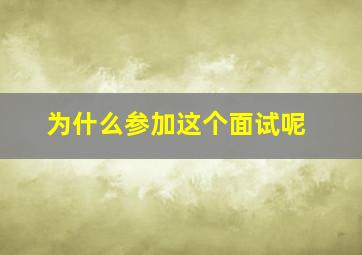 为什么参加这个面试呢